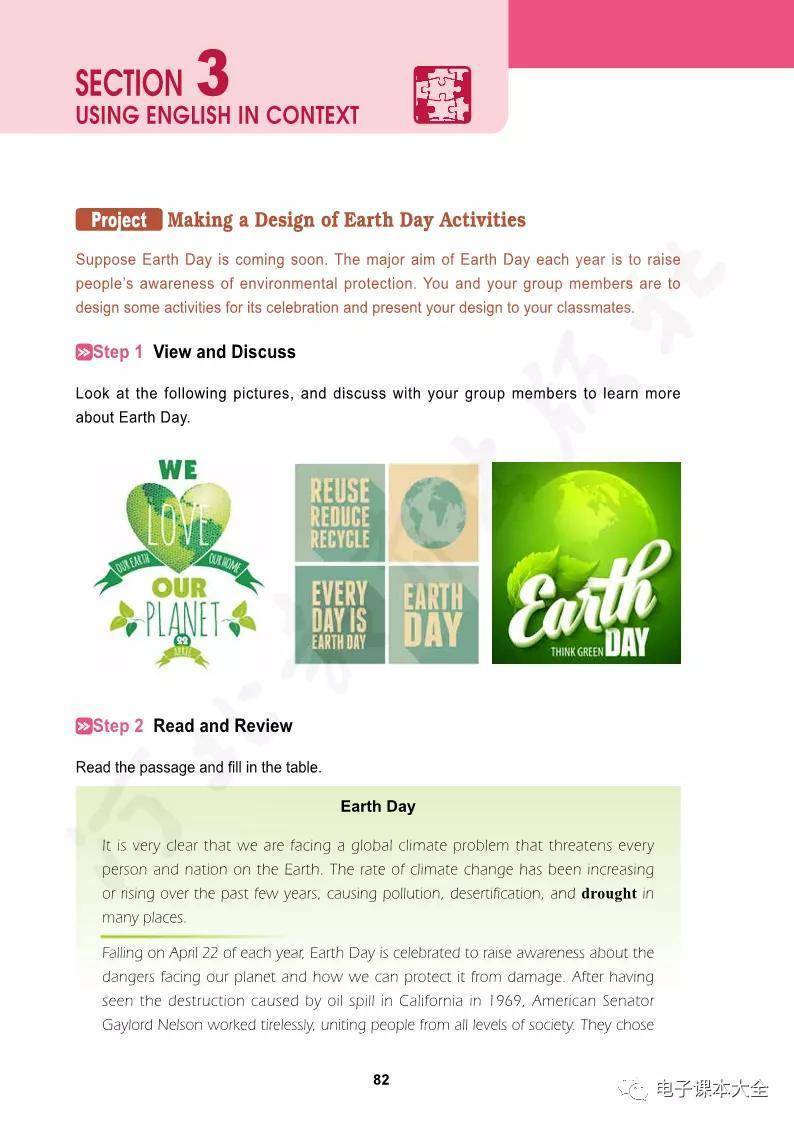 SECTION 3
USING ENGLISH IN CONTEXT

Project Making a Design of Earth Day Activities

Suppose Earth Day is coming soon. The major aim of Earth Day each year is to raise people's awareness of environmental protection. You and your group members are to design some activities for its celebration and present your design to your classmates.

Step 1 View and Discuss

Look at the following pictures, and discuss with your group members to learn more about Earth Day.

WE LOVE OUR EARTH OUR HOME OUR PLANET 22 APRIL

REUSE REDUCE RECYCLE

EVERY DAY IS EARTH DAY

EARTH DAY

Earth DAY THINK GREEN

Step 2 Read and Review

Read the passage and fill in the table.

Earth Day

It is very clear that we are facing a global climate problem that threatens every person and nation on the Earth. The rate of climate change has been increasing or rising over the past few years, causing pollution, desertification, and drought in many places.

Falling on April 22 of each year, Earth Day is celebrated to raise awareness about the dangers facing our planet and how we can protect it from damage. After having seen the destruction caused by oil spill in California in 1969, American Senator Gaylord Nelson worked tirelessly, uniting people from all levels of society. They chose

82

电子课本大全